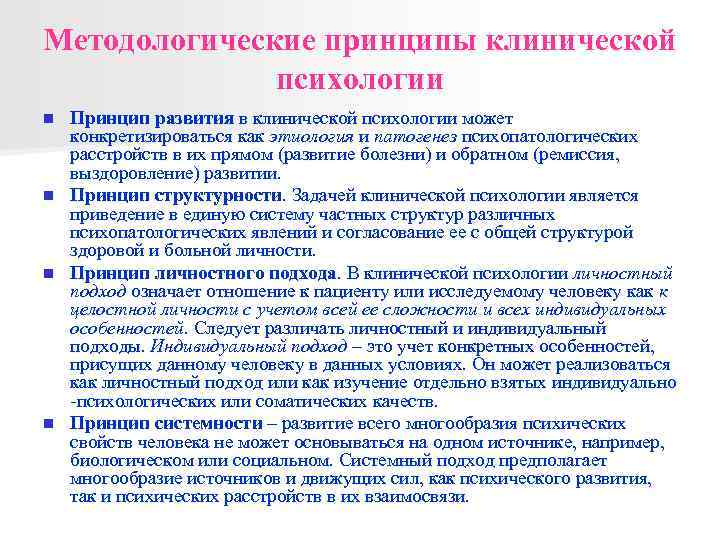 Методологические принципы клинической психологии

Принцип развития в клинической психологии может конкретизироваться как этиология и патогенез психопатологических расстройств в их прямом (развитие болезни) и обратном (ремиссия, выздоровление) развитии.

Принцип структурности. Задачей клинической психологии является приведение в единую систему частных структур различных психопатологических явлений и согласование ее с общей структурой здоровой и больной личности.

Принцип личностного подхода. В клинической психологии личностный подход означает отношение к пациенту или исследуемому человеку как к целостной личности с учетом всей ее сложности и всех индивидуальных особенностей. Следует различать личностный и индивидуальный подходы. Индивидуальный подход – это учет конкретных особенностей, присущих данному человеку в данных условиях. Он может реализоваться как личностный подход или как изучение отдельно взятых индивидуально -психологических или соматических качеств.

Принцип системности – развитие всего многообразия психических свойств человека не может основываться на одном источнике, например, биологическом или социальном. Системный подход предполагает многообразие источников и движущих сил, как психического развития, так и психических расстройств в их взаимосвязи.